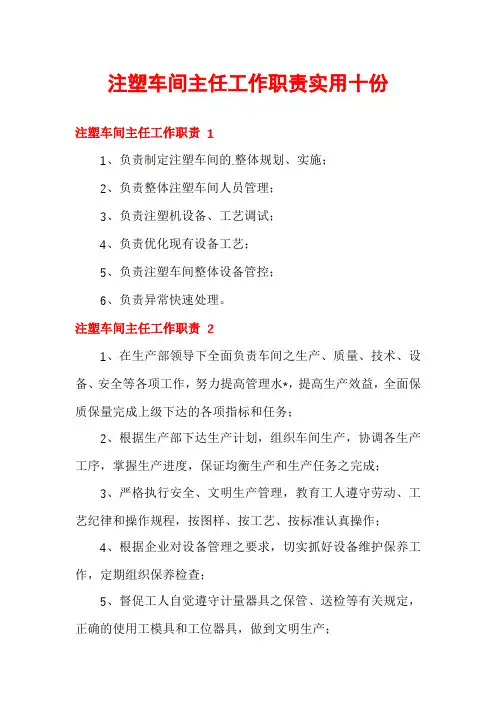 注塑车间主任工作职责实用十份

注塑车间主任工作职责 1

1、负责制定注塑车间的.整体规划、实施；

2、负责整体注塑车间人员管理；

3、负责注塑机设备、工艺调试；

4、负责优化现有设备工艺；

5、负责注塑车间整体设备管控；

6、负责异常快速处理。

注塑车间主任工作职责 2

1、在生产部领导下全面负责车间之生产、质量、技术、设备、安全等各项工作，努力提高管理水*，提高生产效益，全面保质保量完成上级下达的各项指标和任务；

2、根据生产部下达生产计划，组织车间生产，协调各生产工序，掌握生产进度，保证均衡生产和生产任务之完成；

3、严格执行安全、文明生产管理，教育工人遵守劳动、工艺纪律和操作规程，按图样、按工艺、按标准认真操作；

4、根据企业对设备管理之要求，切实抓好设备维护保养工作，定期组织保养检查；

5、督促工人自觉遵守计量器具之保管、送检等有关规定，正确的使用工模具和工位器具，做到文明生产；